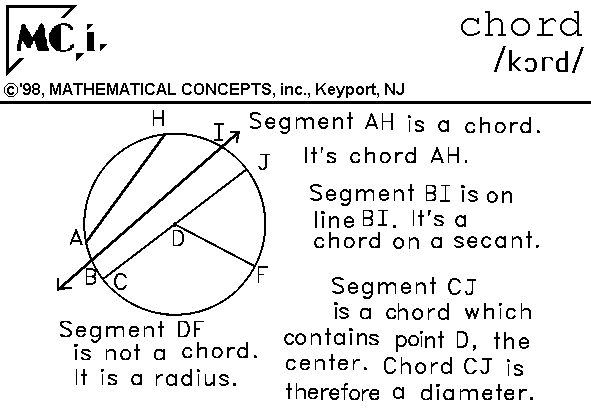 MC,i.

chord
/kɔrd/

©'98, MATHEMATICAL CONCEPTS, inc., Keyport, NJ

H
I
J
A
D
B
C
F

Segment AH is a chord. It's chord AH.

Segment BI is on line BI. It's a chord on a secant.

Segment CJ is a chord which contains point D, the center. Chord CJ is therefore a diameter.

Segment DF is not a chord. It is a radius.